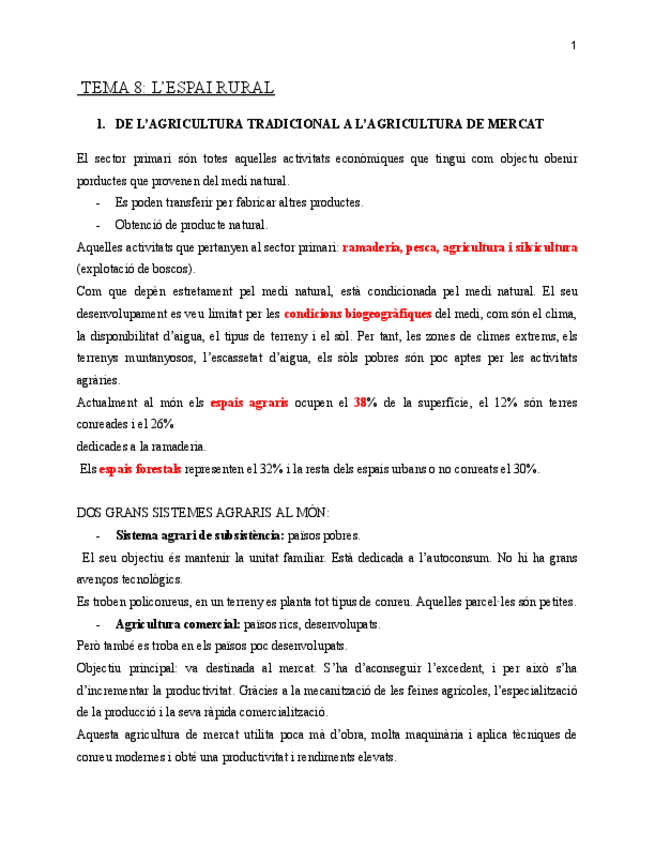 1

TEMA 8: L'ESPAI RURAL

1. DE L'AGRICULTURA TRADICIONAL A L'AGRICULTURA DE MERCAT

El sector primari són totes aquelles activitats econòmiques que tingui com objectu obenir porductes que provenen del medi natural.

- Es poden transferir per fabricar altres productes.
- Obtenció de producte natural.

Aquelles activitats que pertanyen al sector primari: ramaderia, pesca, agricultura i silvicultura (explotació de boscos).

Com que depèn estretament pel medi natural, està condicionada pel medi natural. El seu desenvolupament es veu limitat per les condicions biogeogràfiques del medi, com són el clima, la disponibilitat d'aigua, el tipus de terreny i el sòl. Per tant, les zones de climes extrems, els terrenys muntanyosos, l'escassetat d'aigua, els sòls pobres són poc aptes per les activitats agràries.

Actualment al món els espais agraris ocupen el 38% de la superfície, el 12% són terres conreades i el 26% dedicades a la ramaderia.

Els espais forestals representen el 32% i la resta dels espais urbans o no conreats el 30%.

DOS GRANS SISTEMES AGRARIS AL MÓN:

- Sistema agrari de subsistència: països pobres.

El seu objectiu és mantenir la unitat familiar. Està dedicada a l'autoconsum. No hi ha grans avenços tecnològics.

Es troben policonreus, en un terreny es planta tot tipus de conreu. Aquelles parcel·les són petites.

- Agricultura comercial: països rics, desenvolupats.

Però també es troba en els països poc desenvolupats.

Objectiu principal: va destinada al mercat. S'ha d'aconseguir l'excedent, i per això s'ha d'incrementar la productivitat. Gràcies a la mecanització de les feines agrícoles, l'especialització de la producció i la seva ràpida comercialització.

Aquesta agricultura de mercat utilita poca mà d'obra, molta maquinària i aplica tècniques de conreu modernes i obté una productivitat i rendiments elevats.